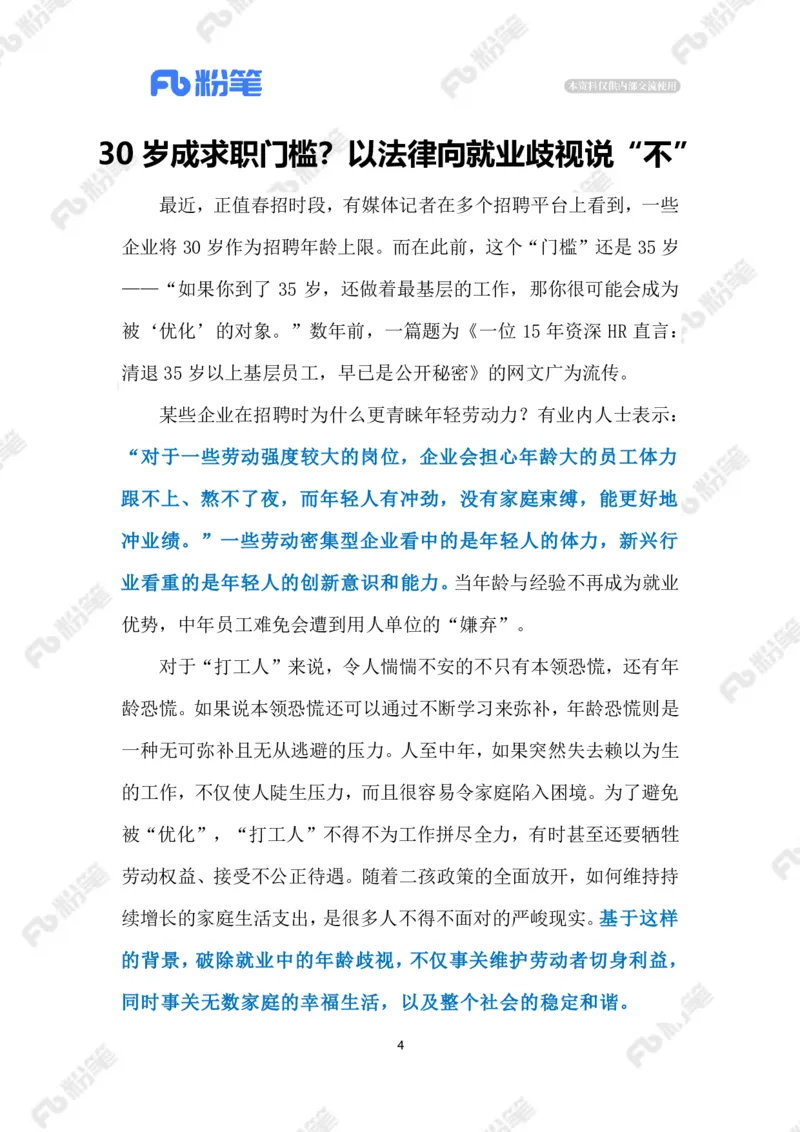 Fb 粉笔

本资料仅供内部交流使用

30 岁成求职门槛？以法律向就业歧视说“不”

最近，正值春招时段，有媒体记者在多个招聘平台上看到，一些企业将 30 岁作为招聘年龄上限。而在此前，这个“门槛”还是 35 岁——“如果你到了 35 岁，还做着最基层的工作，那你很可能会成为被‘优化’的对象。”数年前，一篇题为《一位 15 年资深 HR 直言：清退 35 岁以上基层员工，早已是公开秘密》的网文广为流传。

某些企业在招聘时为什么更青睐年轻劳动力？有业内人士表示：“对于一些劳动强度较大的岗位，企业会担心年龄大的员工体力跟不上、熬不了夜，而年轻人有冲劲，没有家庭束缚，能更好地冲业绩。”一些劳动密集型企业看中的是年轻人的体力，新兴行业看重的是年轻人的创新意识和能力。当年龄与经验不再成为就业优势，中年员工难免会遭到用人单位的“嫌弃”。

对于“打工人”来说，令人惴惴不安的不只有本领恐慌，还有年龄恐慌。如果说本领恐慌还可以通过不断学习来弥补，年龄恐慌则是一种无可弥补且无从逃避的压力。人至中年，如果突然失去赖以为生的工作，不仅使人陡生压力，而且很容易令家庭陷入困境。为了避免被“优化”，“打工人”不得不为工作拼尽全力，有时甚至还要牺牲劳动权益、接受不公正待遇。随着二孩政策的全面放开，如何维持持续增长的家庭生活支出，是很多人不得不面对的严峻现实。基于这样的背景，破除就业中的年龄歧视，不仅事关维护劳动者切身利益，同时事关无数家庭的幸福生活，以及整个社会的稳定和谐。

4